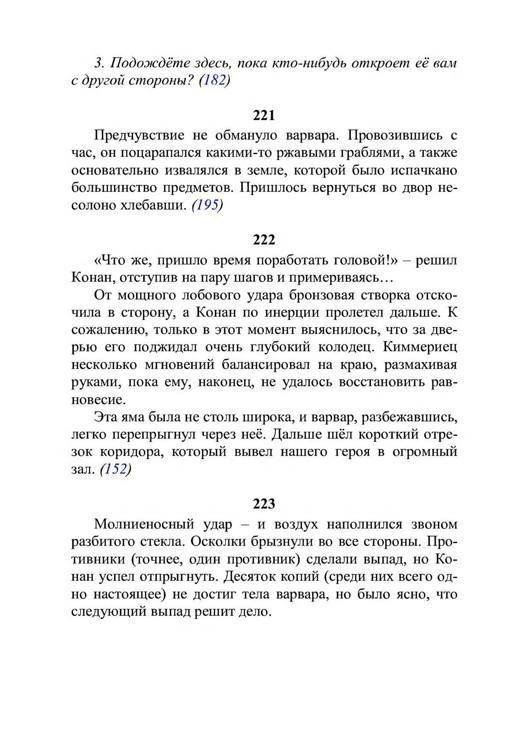 3. Подождёте здесь, пока кто-нибудь откроет её вам с другой стороны? (182)

221

Предчувствие не обмануло варвара. Провозившись с час, он поцарапался какими-то ржавыми граблями, а также основательно извалялся в земле, которой было испачкано большинство предметов. Пришлось вернуться во двор несолоно хлебавши. (195)

222

«Что же, пришло время поработать головой!» – решил Конан, отступив на пару шагов и примериваясь…

От мощного лобового удара бронзовая створка отскочила в сторону, а Конан по инерции пролетел дальше. К сожалению, только в этот момент выяснилось, что за дверью его поджидал очень глубокий колодец. Киммериец несколько мгновений балансировал на краю, размахивая руками, пока ему, наконец, не удалось восстановить равновесие.

Эта яма была не столь широка, и варвар, разбежавшись, легко перепрыгнул через неё. Дальше шёл короткий отрезок коридора, который вывел нашего героя в огромный зал. (152)

223

Молниеносный удар – и воздух наполнился звоном разбитого стекла. Осколки брызнули во все стороны. Противники (точнее, один противник) сделали выпад, но Конан успел отпрыгнуть. Десяток копий (среди них всего одно настоящее) не достиг тела варвара, но было ясно, что следующий выпад решит дело.